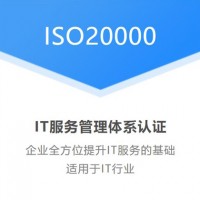 ISO20000

IT服务管理体系认证

企业全方位提升IT服务的基础
适用于IT行业